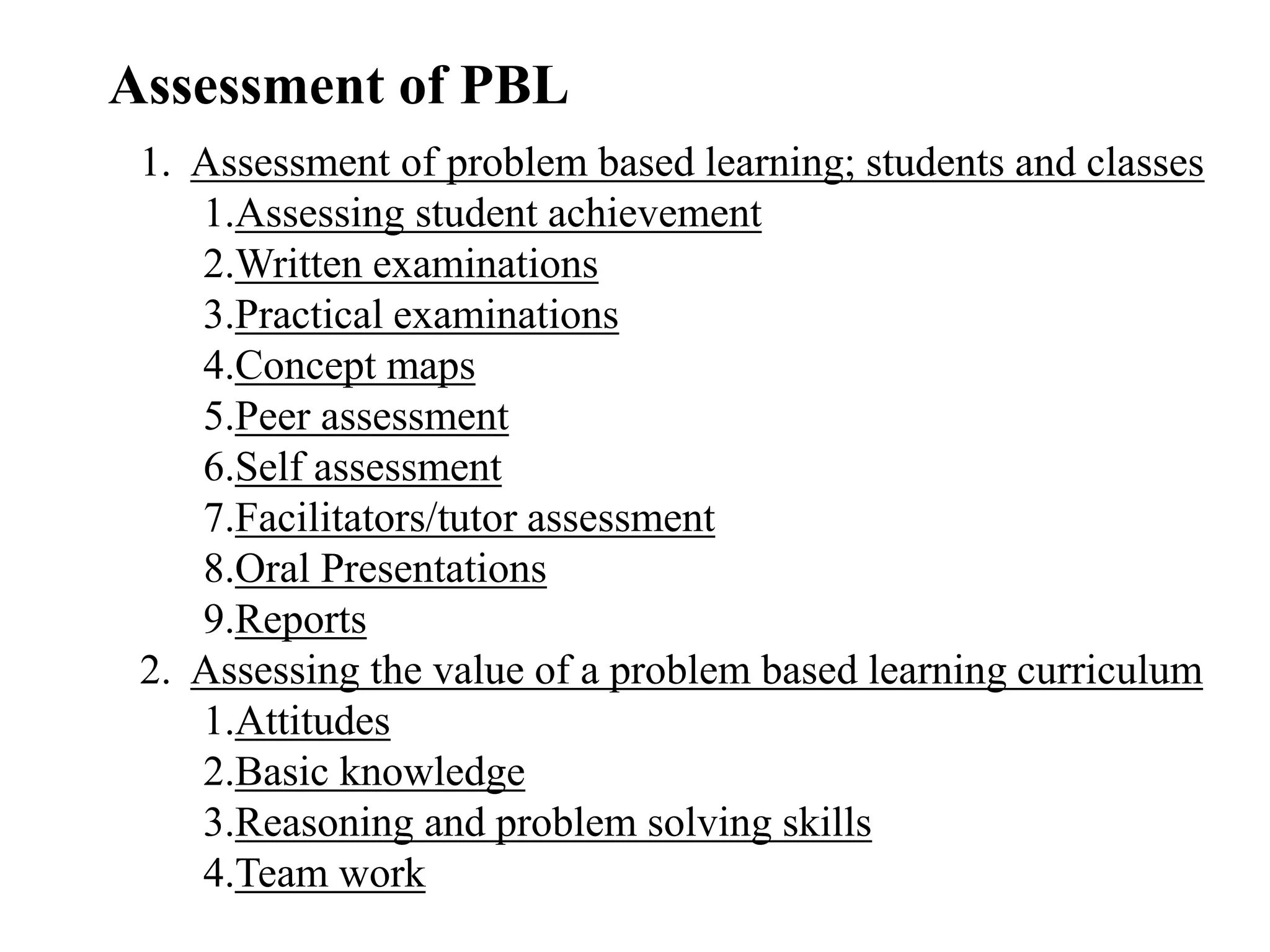 Assessment of PBL

1. Assessment of problem based learning; students and classes
1.Assessing student achievement
2.Written examinations
3.Practical examinations
4.Concept maps
5.Peer assessment
6.Self assessment
7.Facilitators/tutor assessment
8.Oral Presentations
9.Reports
2. Assessing the value of a problem based learning curriculum
1.Attitudes
2.Basic knowledge
3.Reasoning and problem solving skills
4.Team work